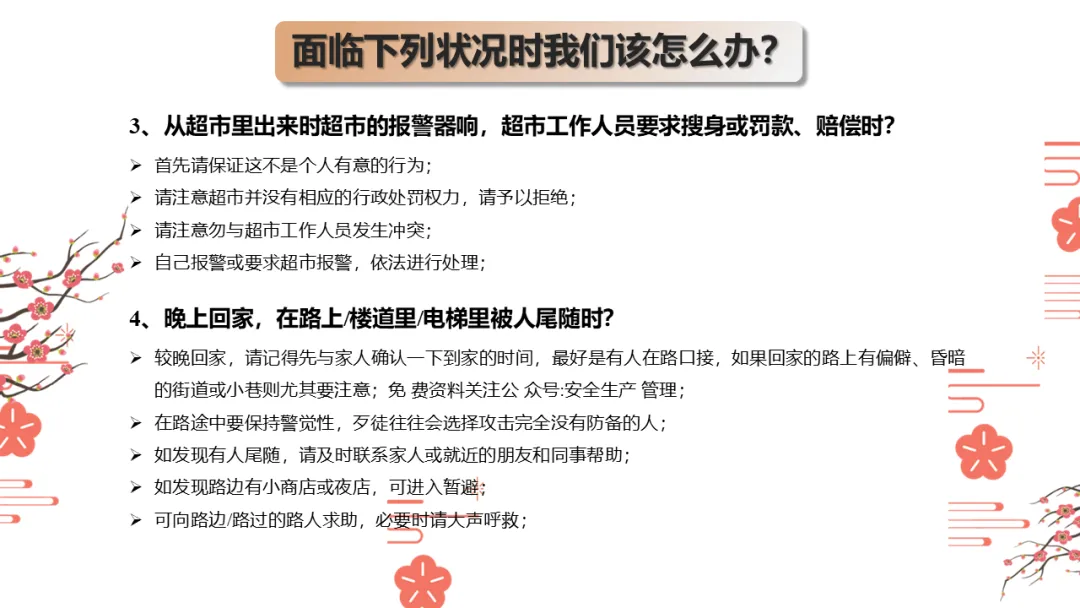 面临下列状况时我们该怎么办？

3、从超市里出来时超市的报警器响，超市工作人员要求搜身或罚款、赔偿时？

➢ 首先请保证这不是个人有意的行为；
➢ 请注意超市并没有相应的行政处罚权力，请予以拒绝；
➢ 请注意勿与超市工作人员发生冲突；
➢ 自己报警或要求超市报警，依法进行处理；

4、晚上回家，在路上/楼道里/电梯里被人尾随时？

➢ 较晚回家，请记得先与家人确认一下到家的时间，最好是有人在路口接，如果回家的路上有偏僻、昏暗的街道或小巷则尤其要注意；免 费资料关注公 众号:安全生产 管理；
➢ 在路途中要保持警觉性，歹徒往往会选择攻击完全没有防备的人；
➢ 如发现有人尾随，请及时联系家人或就近的朋友和同事帮助；
➢ 如发现路边有小商店或夜店，可进入暂避；
➢ 可向路边/路过的路人求助，必要时请大声呼救；